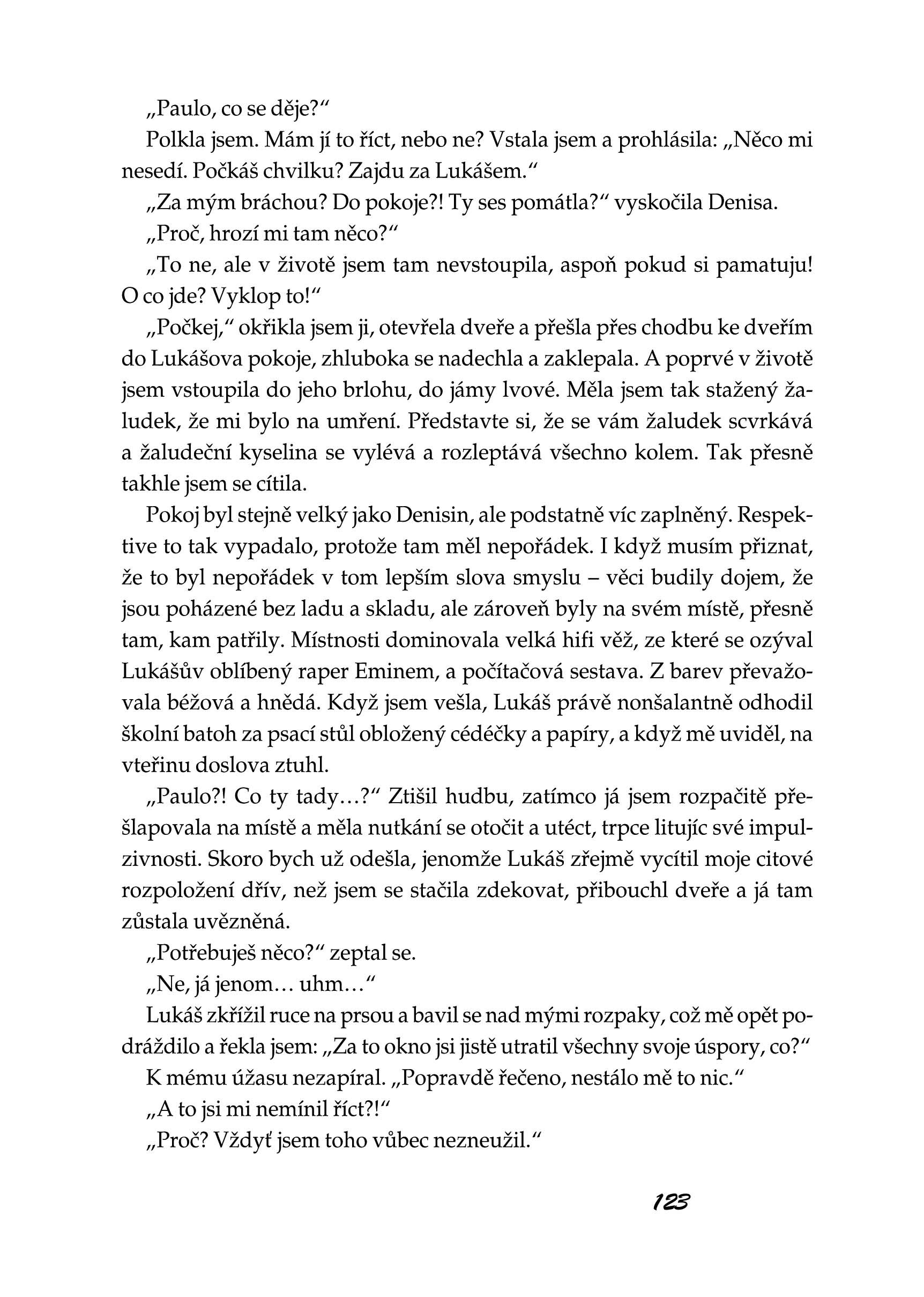 „Paulo, co se děje?“

Polkla jsem. Mám jí to říct, nebo ne? Vstala jsem a prohlásila: „Něco mi nesedí. Počkáš chvilku? Zajdu za Lukášem.“

„Za mým bráchou? Do pokoje?! Ty ses pomátla?“ vyskočila Denisa.

„Proč, hrozí mi tam něco?“

„To ne, ale v životě jsem tam nevstoupila, aspoň pokud si pamatuju! O co jde? Vyklop to!“

„Počkej,“ okřikla jsem ji, otevřela dveře a přešla přes chodbu ke dveřím do Lukášova pokoje, zhluboka se nadechla a zaklepala. A poprvé v životě jsem vstoupila do jeho brlohu, do jámy lvové. Měla jsem tak stažený žaludek, že mi bylo na umření. Představte si, že se vám žaludek scvrkává a žaludeční kyselina se vylévá a rozleptává všechno kolem. Tak přesně takhle jsem se cítila.

Pokoj byl stejně velký jako Denisin, ale podstatně víc zaplněný. Respektive to tak vypadalo, protože tam měl nepořádek. I když musím přiznat, že to byl nepořádek v tom lepším slova smyslu – věci budily dojem, že jsou poházené bez ladu a skladu, ale zároveň byly na svém místě, přesně tam, kam patřily. Místnosti dominovala velká hifi věž, ze které se ozýval Lukášův oblíbený raper Eminem, a počítačová sestava. Z barev převažovala béžová a hnědá. Když jsem vešla, Lukáš právě nonšalantně odhodil školní batoh za psací stůl obložený cédéčky a papíry, a když mě uviděl, na vteřinu doslova ztuhl.

„Paulo?! Co ty tady…?“ Ztišil hudbu, zatímco já jsem rozpačitě přešlapovala na místě a měla nutkání se otočit a utéct, trpce litujíc své impulzivnosti. Skoro bych už odešla, jenomže Lukáš zřejmě vycítil moje citové rozpoložení dřív, než jsem se stačila zdekovat, přibouchl dveře a já tam zůstala uvězněná.

„Potřebuješ něco?“ zeptal se.

„Ne, já jenom… uhm…“

Lukáš zkřížil ruce na prsou a bavil se nad mými rozpaky, což mě opět podráždilo a řekla jsem: „Za to okno jsi jistě utratil všechny svoje úspory, co?“

K mému úžasu nezapíral. „Popravdě řečeno, nestálo mě to nic.“

„A to jsi mi nemínil říct?!“

„Proč? Vždyť jsem toho vůbec nezneužil.“

123